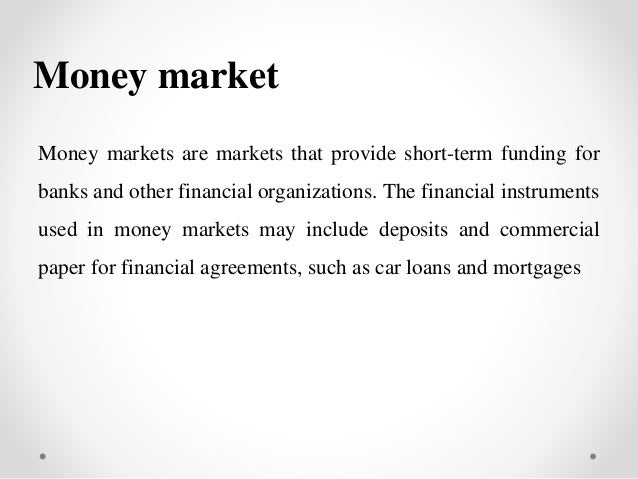 Money market

Money markets are markets that provide short-term funding for banks and other financial organizations. The financial instruments used in money markets may include deposits and commercial paper for financial agreements, such as car loans and mortgages